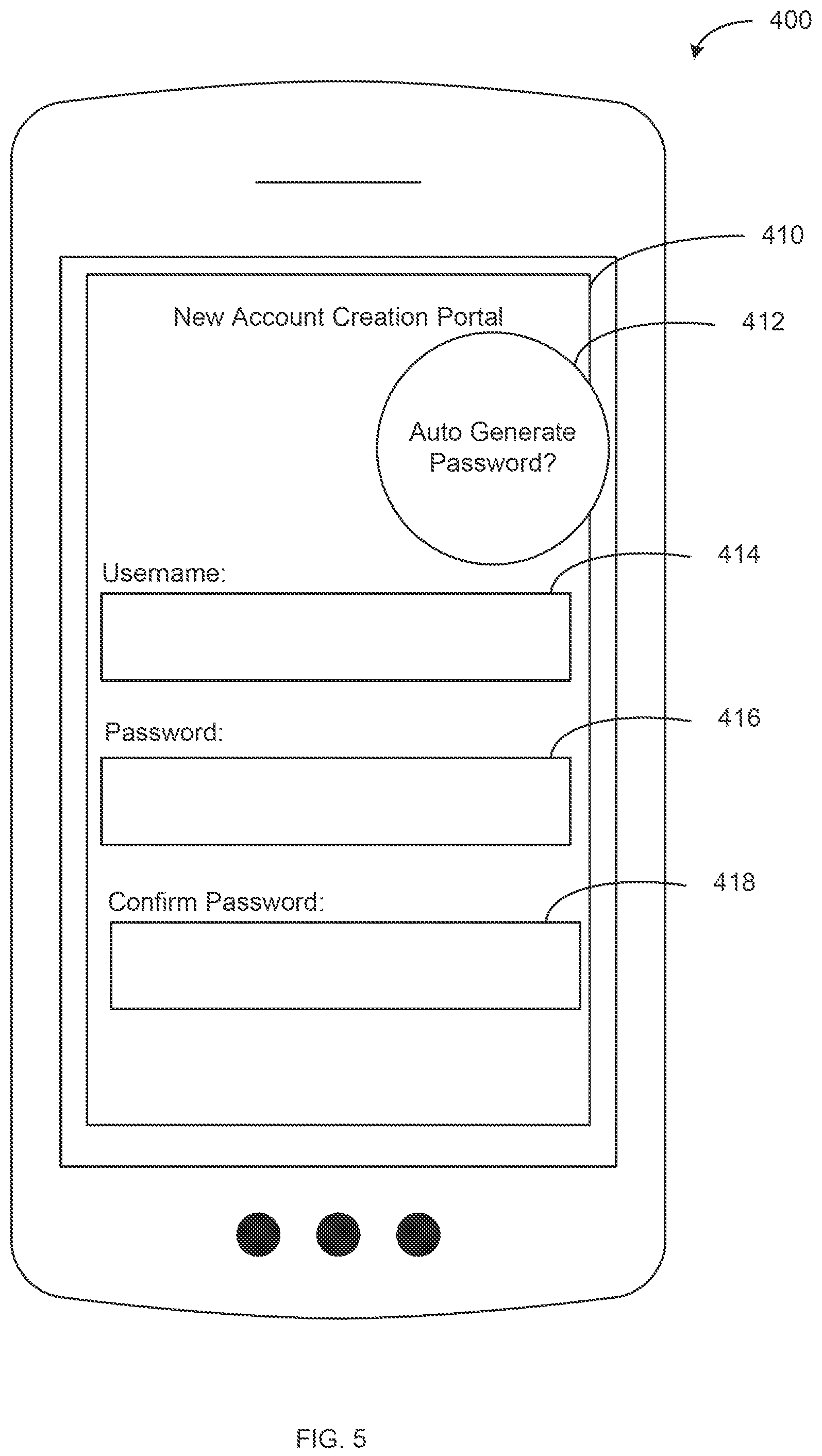 400

410

New Account Creation Portal

412

Auto Generate Password?

414

Username:

416

Password:

418

Confirm Password:

FIG. 5